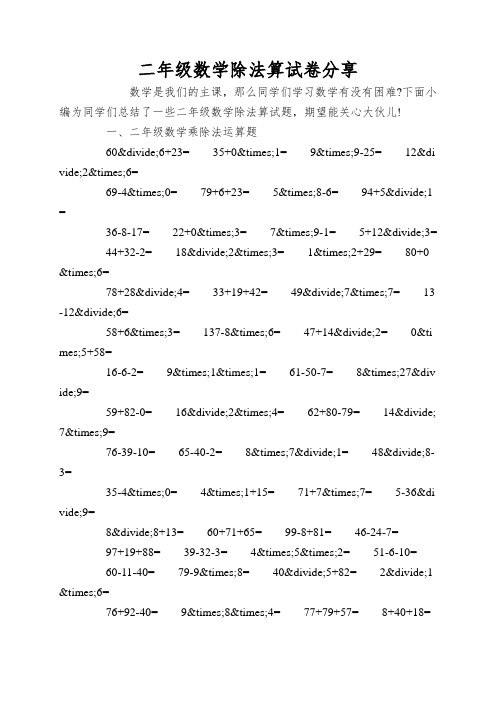 二年级数学除法算试卷分享

数学是我们的主课，那么同学们学习数学有没有困难?下面小编为同学们总结了一些二年级数学除法算试题，期望能关心大伙儿!

一、二年级数学乘除法运算题

60&divide;6+23=　35+0&times;1=　9&times;9-25=　12&divide;2&times;6=

69-4&times;0=　79+6+23=　5&times;8-6=　94+5&divide;1=

36-8-17=　22+0&times;3=　7&times;9-1=　5+12&divide;3=

44+32-2=　18&divide;2&times;3=　1&times;2+29=　80+0&times;6=

78+28&divide;4=　33+19+42=　49&divide;7&times;7=　13-12&divide;6=

58+6&times;3=　137-8&times;6=　47+14&divide;2=　0&times;5+58=

16-6-2=　9&times;1&times;1=　61-50-7=　8&times;27&divide;9=

59+82-0=　16&divide;2&times;4=　62+80-79=　14&divide;7&times;9=

76-39-10=　65-40-2=　8&times;7&divide;1=　48&divide;8-3=

35-4&times;0=　4&times;1+15=　71+7&times;7=　5-36&divide;9=

8&divide;8+13=　60+71+65=　99-8+81=　46-24-7=

97+19+88=　39-32-3=　4&times;5&times;2=　51-6-10=

60-11-40=　79-9&times;8=　40&divide;5+82=　2&divide;1&times;6=

76+92-40=　9&times;8&times;4=　77+79+57=　8+40+18=